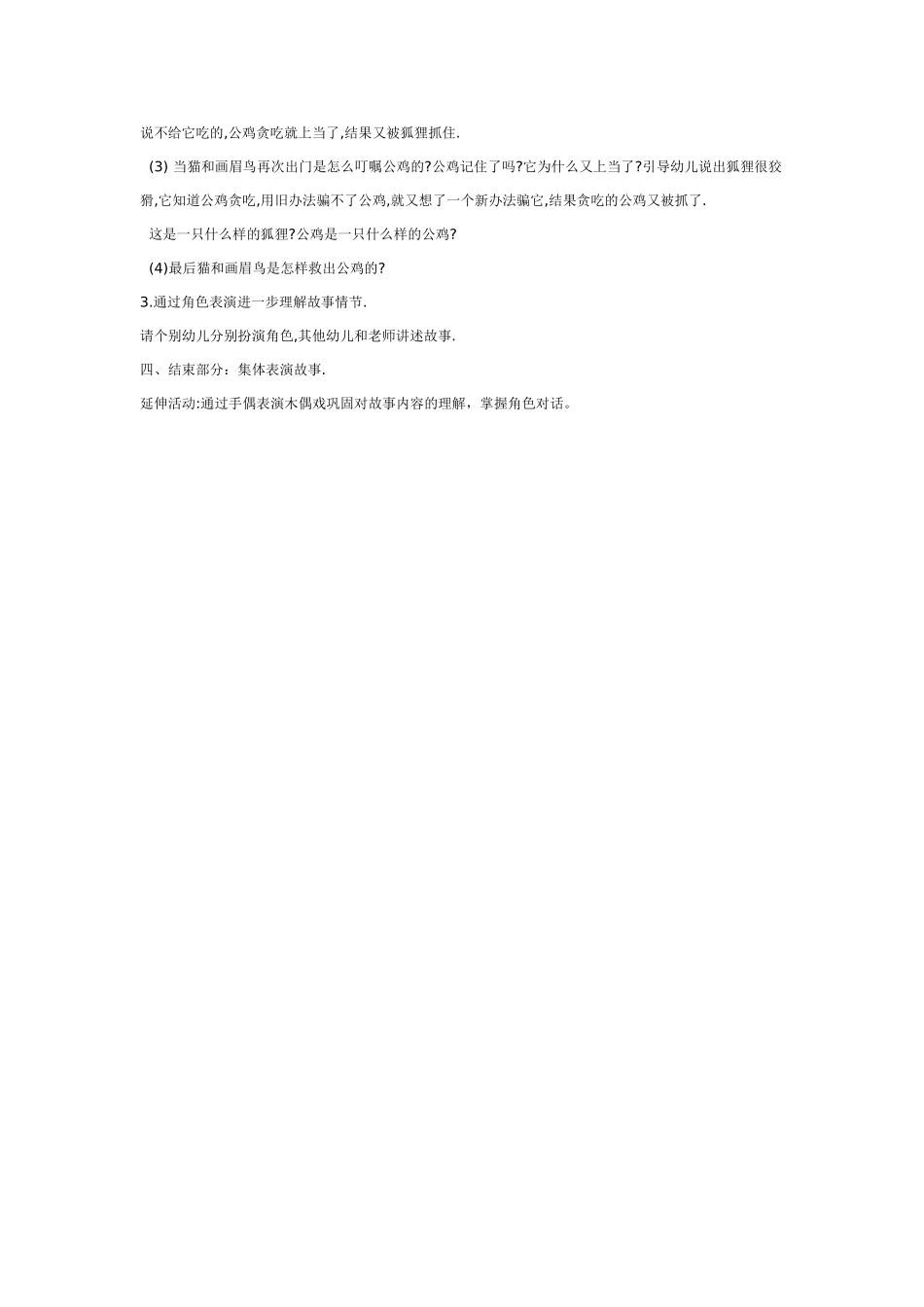 说不给它吃的,公鸡贪吃就上当了,结果又被狐狸抓住.

(3) 当猫和画眉鸟再次出门是怎么叮嘱公鸡的?公鸡记住了吗?它为什么又上当了?引导幼儿说出狐狸很狡猾,它知道公鸡贪吃,用旧办法骗不了公鸡,就又想了一个新办法骗它,结果贪吃的公鸡又被抓了.

这是一只什么样的狐狸?公鸡是一只什么样的公鸡?

(4)最后猫和画眉鸟是怎样救出公鸡的?

3.通过角色表演进一步理解故事情节.

请个别幼儿分别扮演角色,其他幼儿和老师讲述故事.

四、结束部分：集体表演故事.

延伸活动:通过手偶表演木偶戏巩固对故事内容的理解，掌握角色对话。